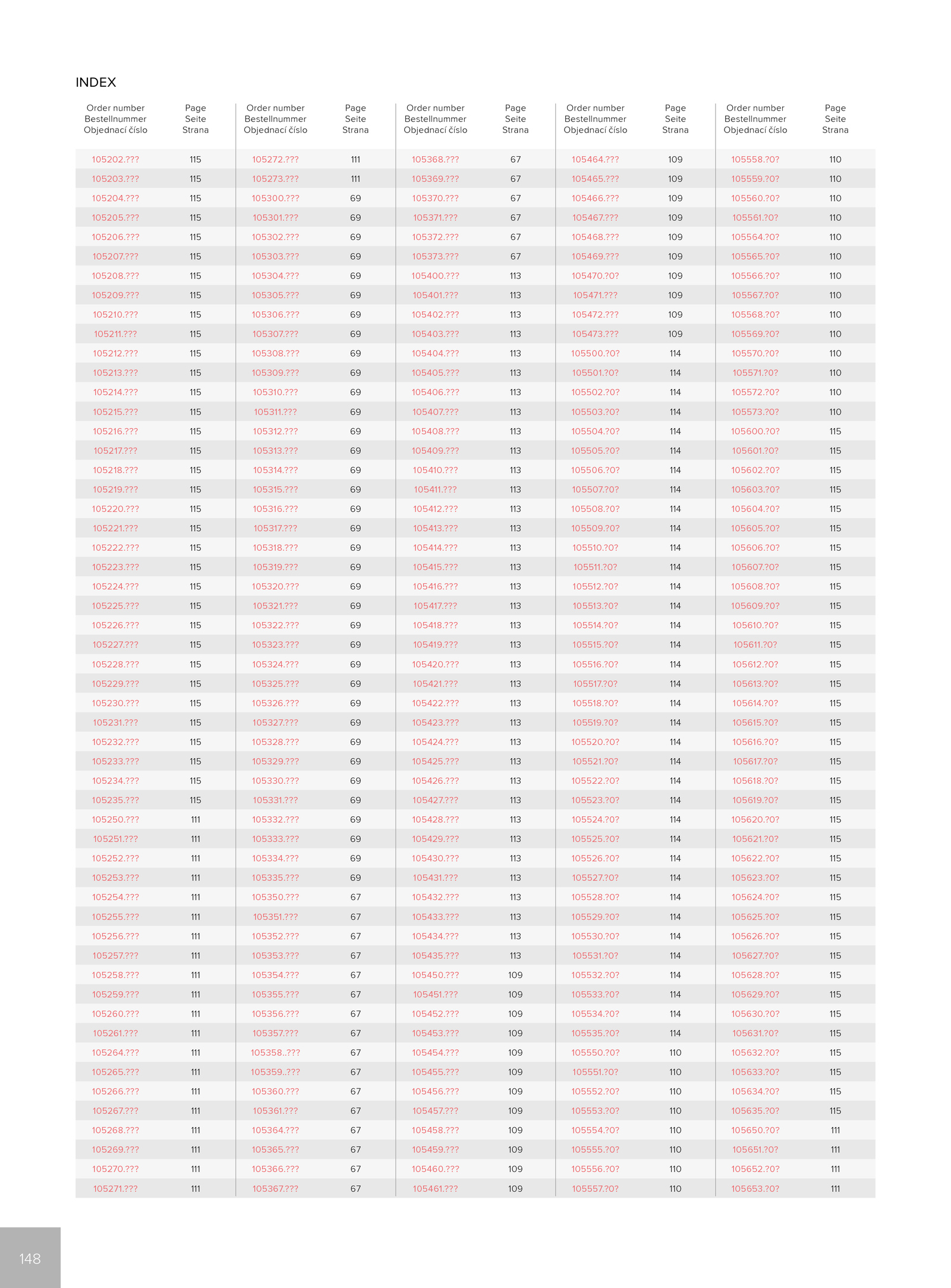 INDEX

| Order number Bestellnummer Objednací číslo | Page Seite Strana |
|---|---|
| 105202.??? | 115 |
| 105203.??? | 115 |
| 105204.??? | 115 |
| 105205.??? | 115 |
| 105206.??? | 115 |
| 105207.??? | 115 |
| 105208.??? | 115 |
| 105209.??? | 115 |
| 105210.??? | 115 |
| 105211.??? | 115 |
| 105212.??? | 115 |
| 105213.??? | 115 |
| 105214.??? | 115 |
| 105215.??? | 115 |
| 105216.??? | 115 |
| 105217.??? | 115 |
| 105218.??? | 115 |
| 105219.??? | 115 |
| 105220.??? | 115 |
| 105221.??? | 115 |
| 105222.??? | 115 |
| 105223.??? | 115 |
| 105224.??? | 115 |
| 105225.??? | 115 |
| 105226.??? | 115 |
| 105227.??? | 115 |
| 105228.??? | 115 |
| 105229.??? | 115 |
| 105230.??? | 115 |
| 105231.??? | 115 |
| 105232.??? | 115 |
| 105233.??? | 115 |
| 105234.??? | 115 |
| 105235.??? | 115 |
| 105250.??? | 111 |
| 105251.??? | 111 |
| 105252.??? | 111 |
| 105253.??? | 111 |
| 105254.??? | 111 |
| 105255.??? | 111 |
| 105256.??? | 111 |
| 105257.??? | 111 |
| 105258.??? | 111 |
| 105259.??? | 111 |
| 105260.??? | 111 |
| 105261.??? | 111 |
| 105264.??? | 111 |
| 105265.??? | 111 |
| 105266.??? | 111 |
| 105267.??? | 111 |
| 105268.??? | 111 |
| 105269.??? | 111 |
| 105270.??? | 111 |
| 105271.??? | 111 |

| Order number Bestellnummer Objednací číslo | Page Seite Strana |
|---|---|
| 105272.??? | 111 |
| 105273.??? | 111 |
| 105300.??? | 69 |
| 105301.??? | 69 |
| 105302.??? | 69 |
| 105303.??? | 69 |
| 105304.??? | 69 |
| 105305.??? | 69 |
| 105306.??? | 69 |
| 105307.??? | 69 |
| 105308.??? | 69 |
| 105309.??? | 69 |
| 105310.??? | 69 |
| 105311.??? | 69 |
| 105312.??? | 69 |
| 105313.??? | 69 |
| 105314.??? | 69 |
| 105315.??? | 69 |
| 105316.??? | 69 |
| 105317.??? | 69 |
| 105318.??? | 69 |
| 105319.??? | 69 |
| 105320.??? | 69 |
| 105321.??? | 69 |
| 105322.??? | 69 |
| 105323.??? | 69 |
| 105324.??? | 69 |
| 105325.??? | 69 |
| 105326.??? | 69 |
| 105327.??? | 69 |
| 105328.??? | 69 |
| 105329.??? | 69 |
| 105330.??? | 69 |
| 105331.??? | 69 |
| 105332.??? | 69 |
| 105333.??? | 69 |
| 105334.??? | 69 |
| 105335.??? | 69 |
| 105350.??? | 67 |
| 105351.??? | 67 |
| 105352.??? | 67 |
| 105353.??? | 67 |
| 105354.??? | 67 |
| 105355.??? | 67 |
| 105356.??? | 67 |
| 105357.??? | 67 |
| 105358..??? | 67 |
| 105359..??? | 67 |
| 105360.??? | 67 |
| 105361.??? | 67 |
| 105364.??? | 67 |
| 105365.??? | 67 |
| 105366.??? | 67 |
| 105367.??? | 67 |

| Order number Bestellnummer Objednací číslo | Page Seite Strana |
|---|---|
| 105368.??? | 67 |
| 105369.??? | 67 |
| 105370.??? | 67 |
| 105371.??? | 67 |
| 105372.??? | 67 |
| 105373.??? | 67 |
| 105400.??? | 113 |
| 105401.??? | 113 |
| 105402.??? | 113 |
| 105403.??? | 113 |
| 105404.??? | 113 |
| 105405.??? | 113 |
| 105406.??? | 113 |
| 105407.??? | 113 |
| 105408.??? | 113 |
| 105409.??? | 113 |
| 105410.??? | 113 |
| 105411.??? | 113 |
| 105412.??? | 113 |
| 105413.??? | 113 |
| 105414.??? | 113 |
| 105415.??? | 113 |
| 105416.??? | 113 |
| 105417.??? | 113 |
| 105418.??? | 113 |
| 105419.??? | 113 |
| 105420.??? | 113 |
| 105421.??? | 113 |
| 105422.??? | 113 |
| 105423.??? | 113 |
| 105424.??? | 113 |
| 105425.??? | 113 |
| 105426.??? | 113 |
| 105427.??? | 113 |
| 105428.??? | 113 |
| 105429.??? | 113 |
| 105430.??? | 113 |
| 105431.??? | 113 |
| 105432.??? | 113 |
| 105433.??? | 113 |
| 105434.??? | 113 |
| 105435.??? | 113 |
| 105450.??? | 109 |
| 105451.??? | 109 |
| 105452.??? | 109 |
| 105453.??? | 109 |
| 105454.??? | 109 |
| 105455.??? | 109 |
| 105456.??? | 109 |
| 105457.??? | 109 |
| 105458.??? | 109 |
| 105459.??? | 109 |
| 105460.??? | 109 |
| 105461.??? | 109 |

| Order number Bestellnummer Objednací číslo | Page Seite Strana |
|---|---|
| 105464.??? | 109 |
| 105465.??? | 109 |
| 105466.??? | 109 |
| 105467.??? | 109 |
| 105468.??? | 109 |
| 105469.??? | 109 |
| 105470.?0? | 109 |
| 105471.??? | 109 |
| 105472.??? | 109 |
| 105473.??? | 109 |
| 105500.?0? | 114 |
| 105501.?0? | 114 |
| 105502.?0? | 114 |
| 105503.?0? | 114 |
| 105504.?0? | 114 |
| 105505.?0? | 114 |
| 105506.?0? | 114 |
| 105507.?0? | 114 |
| 105508.?0? | 114 |
| 105509.?0? | 114 |
| 105510.?0? | 114 |
| 105511.?0? | 114 |
| 105512.?0? | 114 |
| 105513.?0? | 114 |
| 105514.?0? | 114 |
| 105515.?0? | 114 |
| 105516.?0? | 114 |
| 105517.?0? | 114 |
| 105518.?0? | 114 |
| 105519.?0? | 114 |
| 105520.?0? | 114 |
| 105521.?0? | 114 |
| 105522.?0? | 114 |
| 105523.?0? | 114 |
| 105524.?0? | 114 |
| 105525.?0? | 114 |
| 105526.?0? | 114 |
| 105527.?0? | 114 |
| 105528.?0? | 114 |
| 105529.?0? | 114 |
| 105530.?0? | 114 |
| 105531.?0? | 114 |
| 105532.?0? | 114 |
| 105533.?0? | 114 |
| 105534.?0? | 114 |
| 105535.?0? | 114 |
| 105550.?0? | 110 |
| 105551.?0? | 110 |
| 105552.?0? | 110 |
| 105553.?0? | 110 |
| 105554.?0? | 110 |
| 105555.?0? | 110 |
| 105556.?0? | 110 |
| 105557.?0? | 110 |

| Order number Bestellnummer Objednací číslo | Page Seite Strana |
|---|---|
| 105558.?0? | 110 |
| 105559.?0? | 110 |
| 105560.?0? | 110 |
| 105561.?0? | 110 |
| 105564.?0? | 110 |
| 105565.?0? | 110 |
| 105566.?0? | 110 |
| 105567.?0? | 110 |
| 105568.?0? | 110 |
| 105569.?0? | 110 |
| 105570.?0? | 110 |
| 105571.?0? | 110 |
| 105572.?0? | 110 |
| 105573.?0? | 110 |
| 105600.?0? | 115 |
| 105601.?0? | 115 |
| 105602.?0? | 115 |
| 105603.?0? | 115 |
| 105604.?0? | 115 |
| 105605.?0? | 115 |
| 105606.?0? | 115 |
| 105607.?0? | 115 |
| 105608.?0? | 115 |
| 105609.?0? | 115 |
| 105610.?0? | 115 |
| 105611.?0? | 115 |
| 105612.?0? | 115 |
| 105613.?0? | 115 |
| 105614.?0? | 115 |
| 105615.?0? | 115 |
| 105616.?0? | 115 |
| 105617.?0? | 115 |
| 105618.?0? | 115 |
| 105619.?0? | 115 |
| 105620.?0? | 115 |
| 105621.?0? | 115 |
| 105622.?0? | 115 |
| 105623.?0? | 115 |
| 105624.?0? | 115 |
| 105625.?0? | 115 |
| 105626.?0? | 115 |
| 105627.?0? | 115 |
| 105628.?0? | 115 |
| 105629.?0? | 115 |
| 105630.?0? | 115 |
| 105631.?0? | 115 |
| 105632.?0? | 115 |
| 105633.?0? | 115 |
| 105634.?0? | 115 |
| 105635.?0? | 115 |
| 105650.?0? | 111 |
| 105651.?0? | 111 |
| 105652.?0? | 111 |
| 105653.?0? | 111 |

148